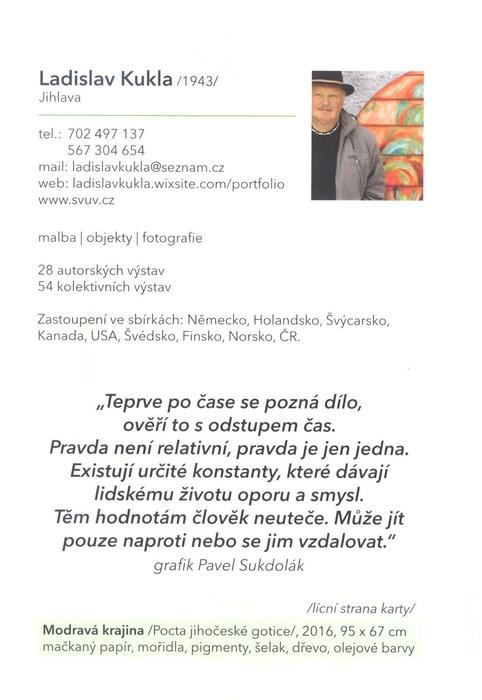 Ladislav Kukla /1943/
Jihlava

tel.: 702 497 137
567 304 654
mail: ladislavkukla@seznam.cz
web: ladislavkukla.wixsite.com/portfolio
www.svuv.cz

malba | objekty | fotografie

28 autorských výstav
54 kolektivních výstav

Zastoupení ve sbírkách: Německo, Holandsko, Švýcarsko, Kanada, USA, Švédsko, Finsko, Norsko, ČR.

„Teprve po čase se pozná dílo,
ověří to s odstupem čas.
Pravda není relativní, pravda je jen jedna.
Existují určité konstanty, které dávají
lidskému životu oporu a smysl.
Těm hodnotám člověk neuteče. Může jít
pouze naproti nebo se jim vzdalovat."
grafik Pavel Sukdolák

/lícní strana karty/

Modravá krajina /Pocta jihočeské gotice/, 2016, 95 x 67 cm
mačkaný papír, mořidla, pigmenty, šelak, dřevo, olejové barvy